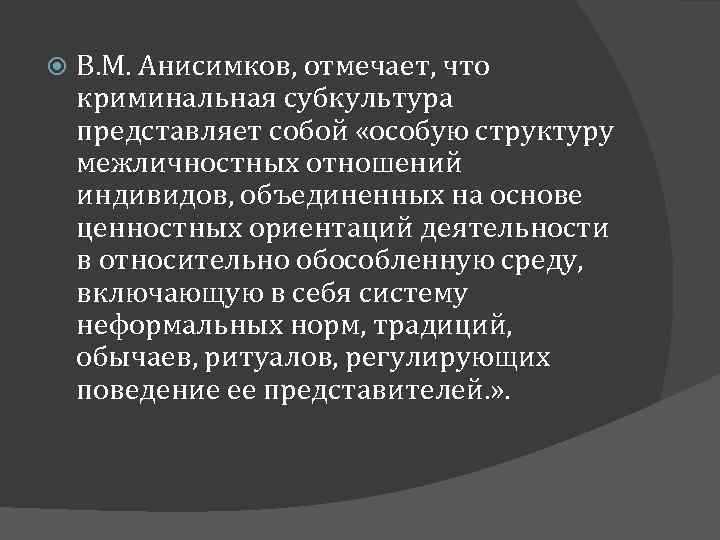 В.М. Анисимков, отмечает, что криминальная субкультура представляет собой «особую структуру межличностных отношений индивидов, объединенных на основе ценностных ориентаций деятельности в относительно обособленную среду, включающую в себя систему неформальных норм, традиций, обычаев, ритуалов, регулирующих поведение ее представителей.».